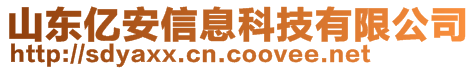 山东亿安信息科技有限公司
http://sdyaxx.cn.coovee.net